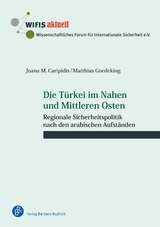 WIFIS aktuell
Wissenschaftliches Forum für Internationale Sicherheit e.V.

Joana M. Caripidis / Matthias Goedeking

Die Türkei im Nahen und Mittleren Osten

Regionale Sicherheitspolitik nach den arabischen Aufständen

Verlag Barbara Budrich